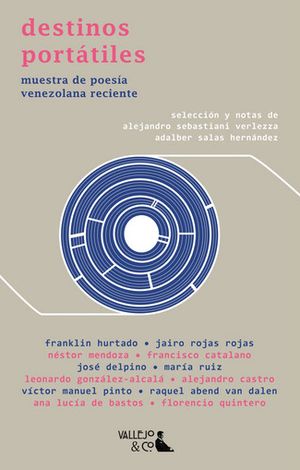 destinos portátiles

muestra de poesía venezolana reciente

selección y notas de
alejandro sebastiani verlezza
adalber salas hernández

franklin hurtado • jairo rojas rojas
néstor mendoza • francisco catalano
josé delpino • maría ruiz
leonardo gonzález-alcalá • alejandro castro
víctor manuel pinto • raquel abend van dalen
ana lucía de bastos • florencio quintero

VALLEJO & Co.